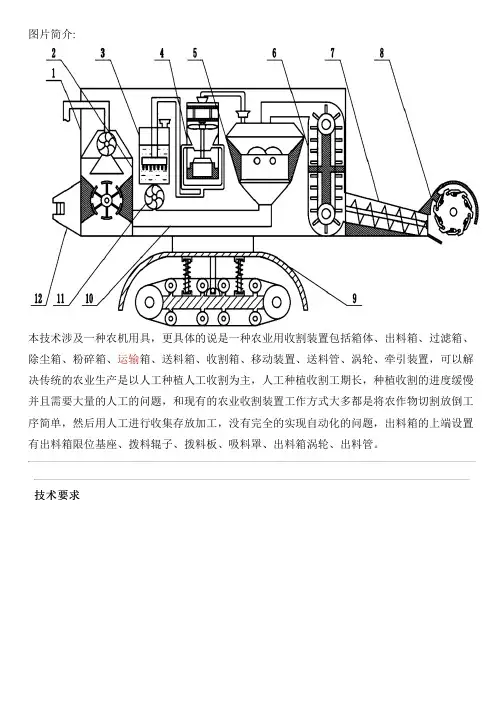 图片简介:

2 3 4 5 6 7 8
1

12 11 10 9

本技术涉及一种农机用具，更具体的说是一种农业用收割装置包括箱体、出料箱、过滤箱、除尘箱、粉碎箱、运输箱、送料箱、收割箱、移动装置、送料管、涡轮、牵引装置，可以解决传统的农业生产是以人工种植人工收割为主，人工种植收割工期长，种植收割的进度缓慢并且需要大量的人工的问题，和现有的农业收割装置工作方式大多都是将农作物切割放倒工序简单，然后用人工进行收集存放加工，没有完全的实现自动化的问题，出料箱的上端设置有出料箱限位基座、拨料辊子、拨料板、吸料罩、出料箱涡轮、出料管。

技术要求